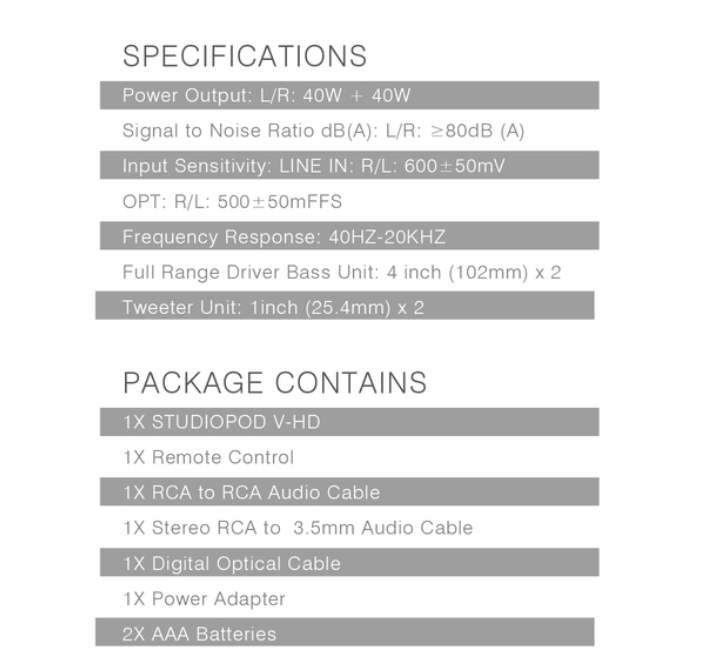 SPECIFICATIONS

Power Output: L/R: 40W + 40W

Signal to Noise Ratio dB(A): L/R: ≥80dB (A)

Input Sensitivity: LINE IN: R/L: 600±50mV

OPT: R/L: 500±50mFFS

Frequency Response: 40HZ-20KHZ

Full Range Driver Bass Unit: 4 inch (102mm) x 2

Tweeter Unit: 1inch (25.4mm) x 2

PACKAGE CONTAINS

1X STUDIOPOD V-HD

1X Remote Control

1X RCA to RCA Audio Cable

1X Stereo RCA to 3.5mm Audio Cable

1X Digital Optical Cable

1X Power Adapter

2X AAA Batteries